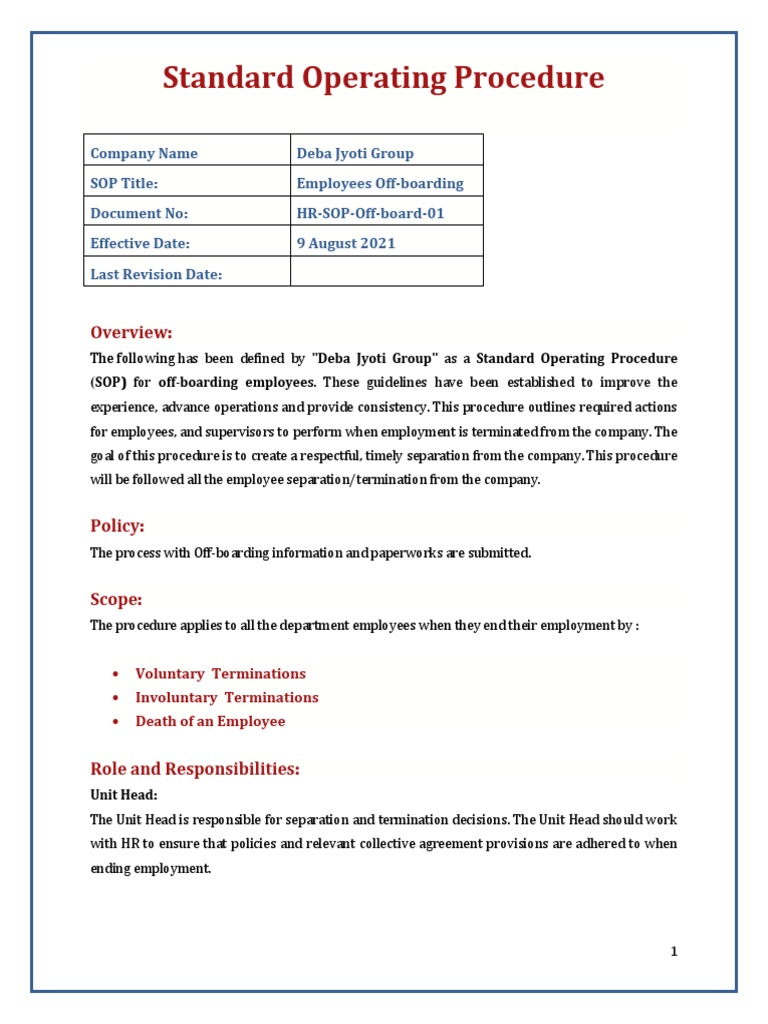 Standard Operating Procedure

| Company Name | Deba Jyoti Group |
|---|---|
| SOP Title: | Employees Off-boarding |
| Document No: | HR-SOP-Off-board-01 |
| Effective Date: | 9 August 2021 |
| Last Revision Date: | |

Overview:

The following has been defined by "Deba Jyoti Group" as a Standard Operating Procedure (SOP) for off-boarding employees. These guidelines have been established to improve the experience, advance operations and provide consistency. This procedure outlines required actions for employees, and supervisors to perform when employment is terminated from the company. The goal of this procedure is to create a respectful, timely separation from the company. This procedure will be followed all the employee separation/termination from the company.

Policy:

The process with Off-boarding information and paperworks are submitted.

Scope:

The procedure applies to all the department employees when they end their employment by :

• Voluntary Terminations
• Involuntary Terminations
• Death of an Employee

Role and Responsibilities:

Unit Head:

The Unit Head is responsible for separation and termination decisions. The Unit Head should work with HR to ensure that policies and relevant collective agreement provisions are adhered to when ending employment.

1